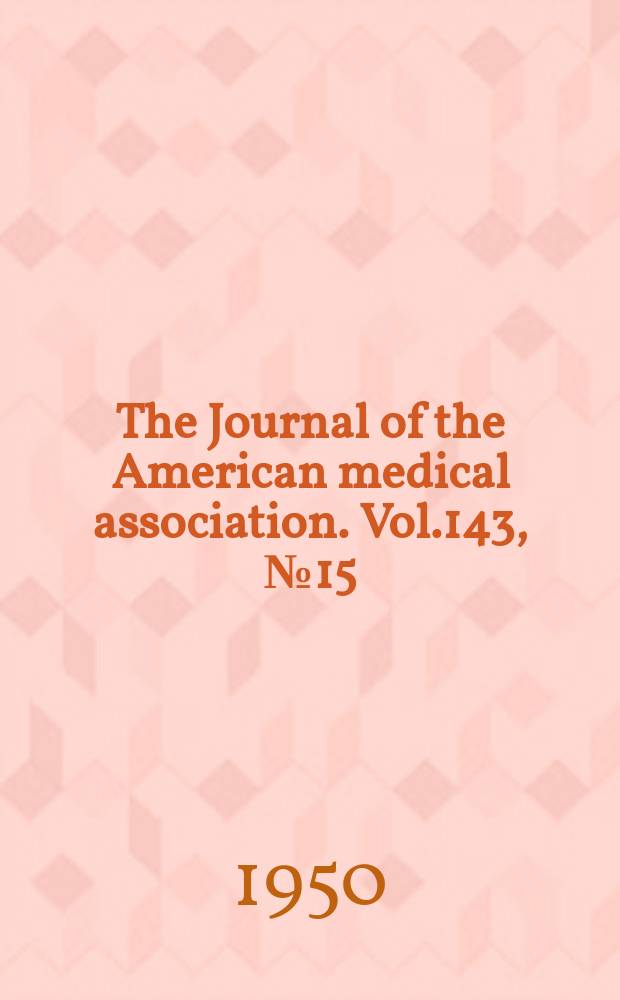 The Journal of the American medical association. Vol.143, № 15

1950